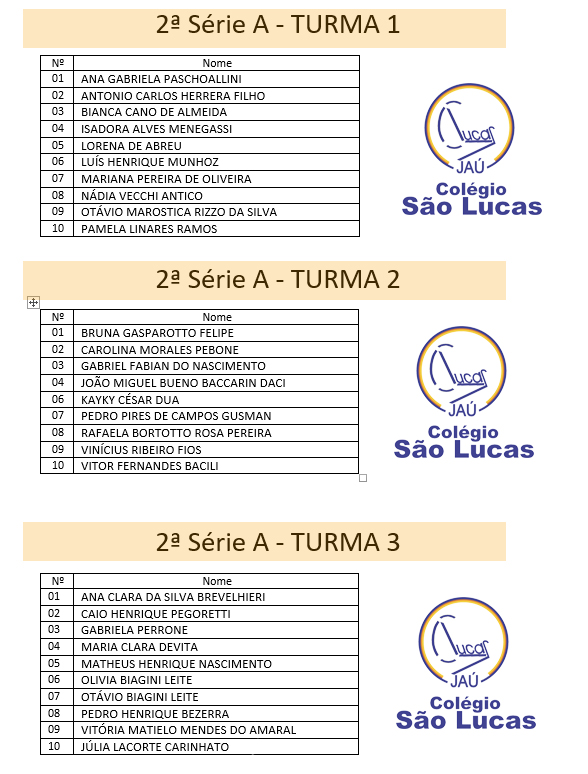 2ª Série A - TURMA 1

| Nº | Nome |
|---|---|
| 01 | ANA GABRIELA PASCHOALLINI |
| 02 | ANTONIO CARLOS HERRERA FILHO |
| 03 | BIANCA CANO DE ALMEIDA |
| 04 | ISADORA ALVES MENEGASSI |
| 05 | LORENA DE ABREU |
| 06 | LUÍS HENRIQUE MUNHOZ |
| 07 | MARIANA PEREIRA DE OLIVEIRA |
| 08 | NÁDIA VECCHI ANTICO |
| 09 | OTÁVIO MAROSTICA RIZZO DA SILVA |
| 10 | PAMELA LINARES RAMOS |

Lucas
JAÚ
Colégio
São Lucas

2ª Série A - TURMA 2

| Nº | Nome |
|---|---|
| 01 | BRUNA GASPAROTTO FELIPE |
| 02 | CAROLINA MORALES PEBONE |
| 03 | GABRIEL FABIAN DO NASCIMENTO |
| 04 | JOÃO MIGUEL BUENO BACCARIN DACI |
| 06 | KAYKY CÉSAR DUA |
| 07 | PEDRO PIRES DE CAMPOS GUSMAN |
| 08 | RAFAELA BORTOTTO ROSA PEREIRA |
| 09 | VINÍCIUS RIBEIRO FIOS |
| 10 | VITOR FERNANDES BACILI |

Lucas
JAÚ
Colégio
São Lucas

2ª Série A - TURMA 3

| Nº | Nome |
|---|---|
| 01 | ANA CLARA DA SILVA BREVELHIERI |
| 02 | CAIO HENRIQUE PEGORETTI |
| 03 | GABRIELA PERRONE |
| 04 | MARIA CLARA DEVITA |
| 05 | MATHEUS HENRIQUE NASCIMENTO |
| 06 | OLIVIA BIAGINI LEITE |
| 07 | OTÁVIO BIAGINI LEITE |
| 08 | PEDRO HENRIQUE BEZERRA |
| 09 | VITÓRIA MATIELO MENDES DO AMARAL |
| 10 | JÚLIA LACORTE CARINHATO |

Lucas
JAÚ
Colégio
São Lucas